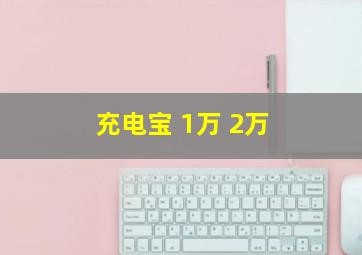 充电宝 1万 2万